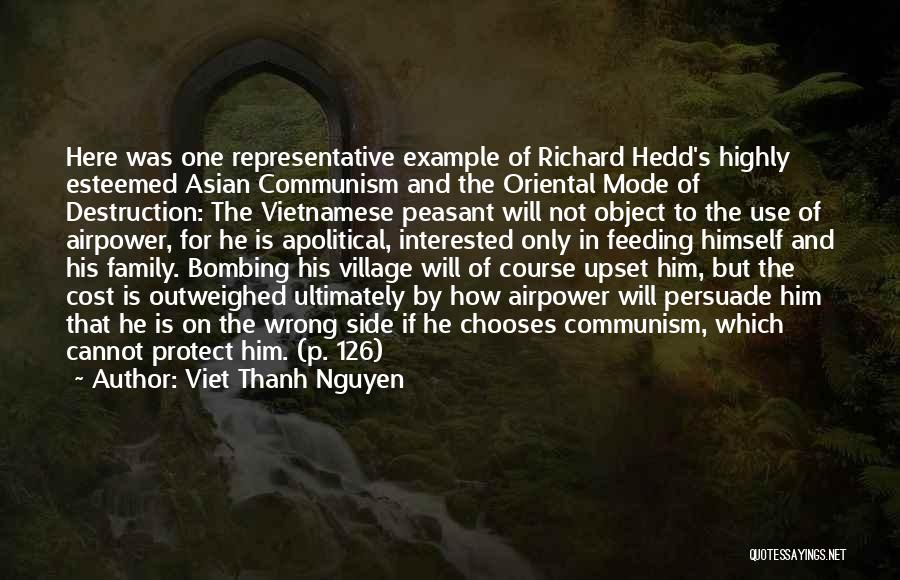 Here was one representative example of Richard Hedd's highly esteemed Asian Communism and the Oriental Mode of Destruction: The Vietnamese peasant will not object to the use of airpower, for he is apolitical, interested only in feeding himself and his family. Bombing his village will of course upset him, but the cost is outweighed ultimately by how airpower will persuade him that he is on the wrong side if he chooses communism, which cannot protect him. (p. 126)

~ Author: Viet Thanh Nguyen

QUOTESSAYINGS.NET